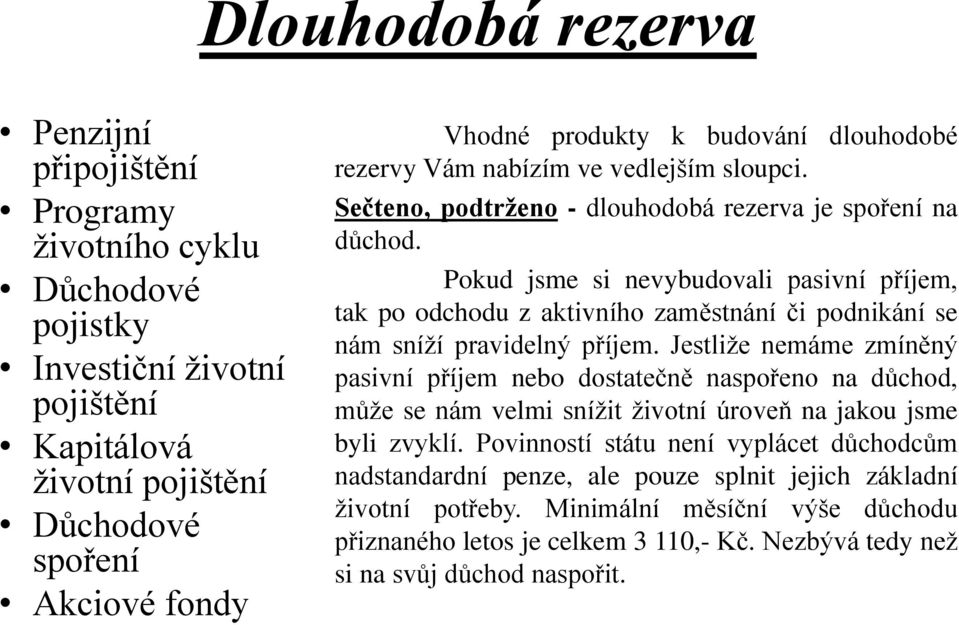 Dlouhodobá rezerva

• Penzijní připojištění
• Programy životního cyklu
• Důchodové pojistky
• Investiční životní pojištění
• Kapitálová životní pojištění
• Důchodové spoření
• Akciové fondy

Vhodné produkty k budování dlouhodobé rezervy Vám nabízím ve vedlejším sloupci.

Sečteno, podtrženo - dlouhodobá rezerva je spoření na důchod.

Pokud jsme si nevybudovali pasivní příjem, tak po odchodu z aktivního zaměstnání či podnikání se nám sníží pravidelný příjem. Jestliže nemáme zmíněný pasivní příjem nebo dostatečně naspořeno na důchod, může se nám velmi snížit životní úroveň na jakou jsme byli zvyklí. Povinností státu není vyplácet důchodcům nadstandardní penze, ale pouze splnit jejich základní životní potřeby. Minimální měsíční výše důchodu přiznaného letos je celkem 3 110,- Kč. Nezbývá tedy než si na svůj důchod naspořit.